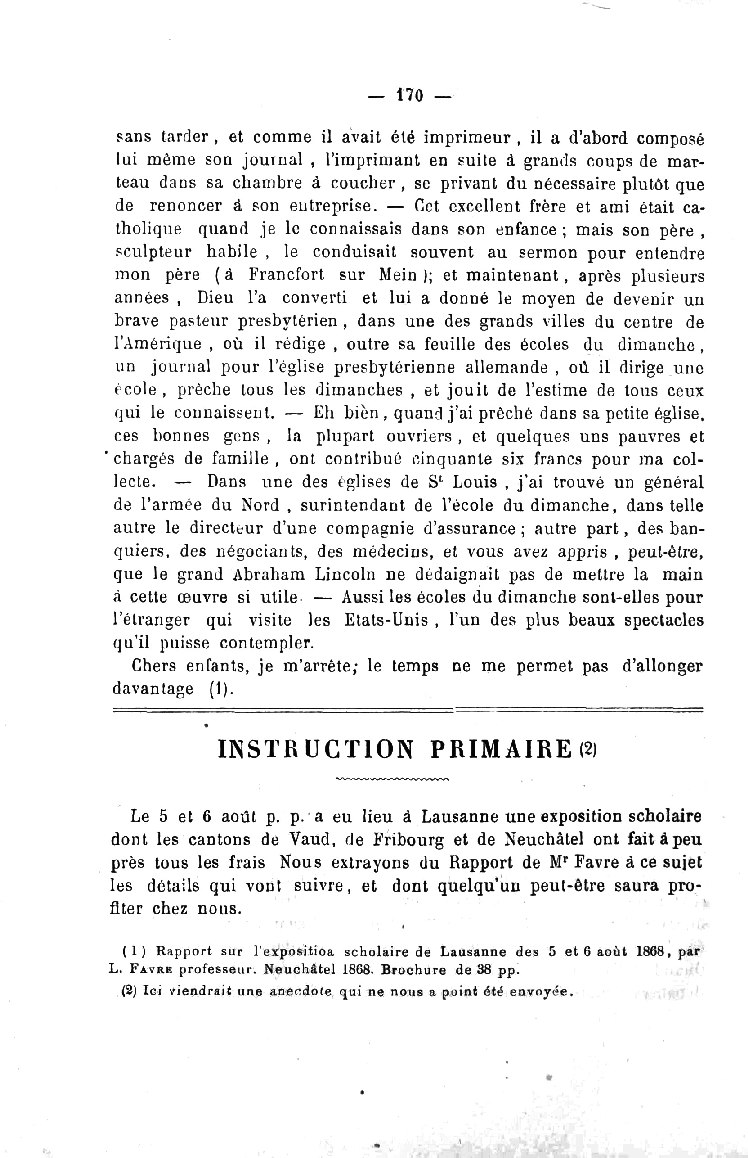 — 170 —

sans tarder, et comme il avait été imprimeur, il a d'abord composé lui même son journal, l'imprimant en suite à grands coups de marteau dans sa chambre à coucher, se privant du nécessaire plutôt que de renoncer à son entreprise. — Cet excellent frère et ami était catholique quand je le connaissais dans son enfance; mais son père, sculpteur habile, le conduisait souvent au sermon pour entendre mon père (à Francfort sur Mein); et maintenant, après plusieurs années, Dieu l'a converti et lui a donné le moyen de devenir un brave pasteur presbytérien, dans une des grands villes du centre de l'Amérique, où il rédige, outre sa feuille des écoles du dimanche, un journal pour l'église presbytérienne allemande, où il dirige une école, prêche tous les dimanches, et jouit de l'estime de tous ceux qui le connaissent. — Eh bien, quand j'ai prêché dans sa petite église, ces bonnes gens, la plupart ouvriers, et quelques uns pauvres et chargés de famille, ont contribué cinquante six francs pour ma collecte. — Dans une des églises de S$^t$ Louis, j'ai trouvé un général de l'armée du Nord, surintendant de l'école du dimanche, dans telle autre le directeur d'une compagnie d'assurance; autre part, des banquiers, des négociants, des médecins, et vous avez appris, peut-être, que le grand Abraham Lincoln ne dédaignait pas de mettre la main à cette œuvre si utile. — Aussi les écoles du dimanche sont-elles pour l'étranger qui visite les Etats-Unis, l'un des plus beaux spectacles qu'il puisse contempler.

Chers enfants, je m'arrête; le temps ne me permet pas d'allonger davantage (1).

INSTRUCTION PRIMAIRE (2)

Le 5 et 6 août p. p. a eu lieu à Lausanne une exposition scholaire dont les cantons de Vaud, de Fribourg et de Neuchâtel ont fait à peu près tous les frais Nous extrayons du Rapport de M$^r$ Favre à ce sujet les détails qui vont suivre, et dont quelqu'un peut-être saura profiter chez nous.

(1) Rapport sur l'expositioa scholaire de Lausanne des 5 et 6 août 1868, par L. Favre professeur. Neuchâtel 1868. Brochure de 38 pp.

(2) Ici viendrait une anecdote qui ne nous a point été envoyée.